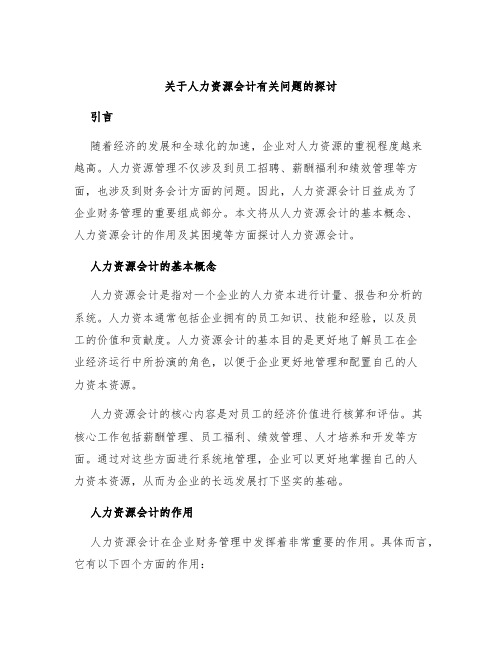 关于人力资源会计有关问题的探讨

引言

随着经济的发展和全球化的加速，企业对人力资源的重视程度越来越高。人力资源管理不仅涉及到员工招聘、薪酬福利和绩效管理等方面，也涉及到财务会计方面的问题。因此，人力资源会计日益成为了企业财务管理的重要组成部分。本文将从人力资源会计的基本概念、人力资源会计的作用及其困境等方面探讨人力资源会计。

人力资源会计的基本概念

人力资源会计是指对一个企业的人力资本进行计量、报告和分析的系统。人力资本通常包括企业拥有的员工知识、技能和经验，以及员工的价值和贡献度。人力资源会计的基本目的是更好地了解员工在企业经济运行中所扮演的角色，以便于企业更好地管理和配置自己的人力资本资源。

人力资源会计的核心内容是对员工的经济价值进行核算和评估。其核心工作包括薪酬管理、员工福利、绩效管理、人才培养和开发等方面。通过对这些方面进行系统地管理，企业可以更好地掌握自己的人力资本资源，从而为企业的长远发展打下坚实的基础。

人力资源会计的作用

人力资源会计在企业财务管理中发挥着非常重要的作用。具体而言，它有以下四个方面的作用：